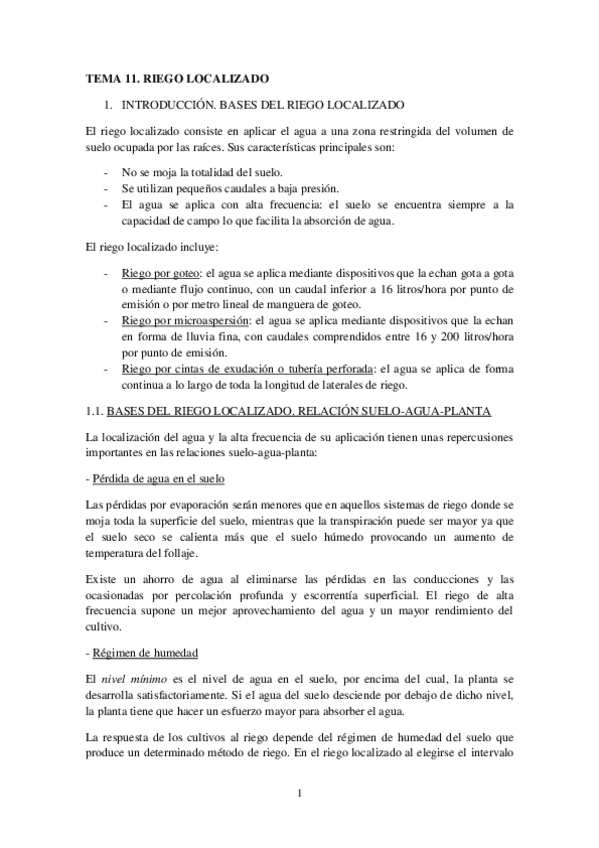 TEMA 11. RIEGO LOCALIZADO

1. INTRODUCCIÓN. BASES DEL RIEGO LOCALIZADO

El riego localizado consiste en aplicar el agua a una zona restringida del volumen de suelo ocupada por las raíces. Sus características principales son:

- No se moja la totalidad del suelo.
- Se utilizan pequeños caudales a baja presión.
- El agua se aplica con alta frecuencia: el suelo se encuentra siempre a la capacidad de campo lo que facilita la absorción de agua.

El riego localizado incluye:

- Riego por goteo: el agua se aplica mediante dispositivos que la echan gota a gota o mediante flujo continuo, con un caudal inferior a 16 litros/hora por punto de emisión o por metro lineal de manguera de goteo.
- Riego por microaspersión: el agua se aplica mediante dispositivos que la echan en forma de lluvia fina, con caudales comprendidos entre 16 y 200 litros/hora por punto de emisión.
- Riego por cintas de exudación o tubería perforada: el agua se aplica de forma continua a lo largo de toda la longitud de laterales de riego.

1.1. BASES DEL RIEGO LOCALIZADO. RELACIÓN SUELO-AGUA-PLANTA

La localización del agua y la alta frecuencia de su aplicación tienen unas repercusiones importantes en las relaciones suelo-agua-planta:

- Pérdida de agua en el suelo

Las pérdidas por evaporación serán menores que en aquellos sistemas de riego donde se moja toda la superficie del suelo, mientras que la transpiración puede ser mayor ya que el suelo seco se calienta más que el suelo húmedo provocando un aumento de temperatura del follaje.

Existe un ahorro de agua al eliminarse las pérdidas en las conducciones y las ocasionadas por percolación profunda y escorrentía superficial. El riego de alta frecuencia supone un mejor aprovechamiento del agua y un mayor rendimiento del cultivo.

- Régimen de humedad

El nivel mínimo es el nivel de agua en el suelo, por encima del cual, la planta se desarrolla satisfactoriamente. Si el agua del suelo desciende por debajo de dicho nivel, la planta tiene que hacer un esfuerzo mayor para absorber el agua.

La respuesta de los cultivos al riego depende del régimen de humedad del suelo que produce un determinado método de riego. En el riego localizado al elegirse el intervalo

1